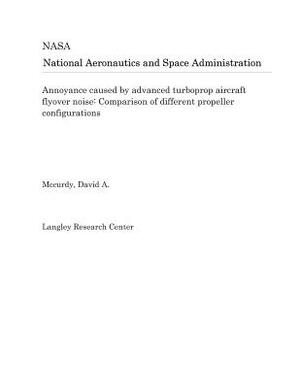 NASA
National Aeronautics and Space Administration

Annoyance caused by advanced turboprop aircraft flyover noise: Comparison of different propeller configurations

Mccurdy, David A.

Langley Research Center